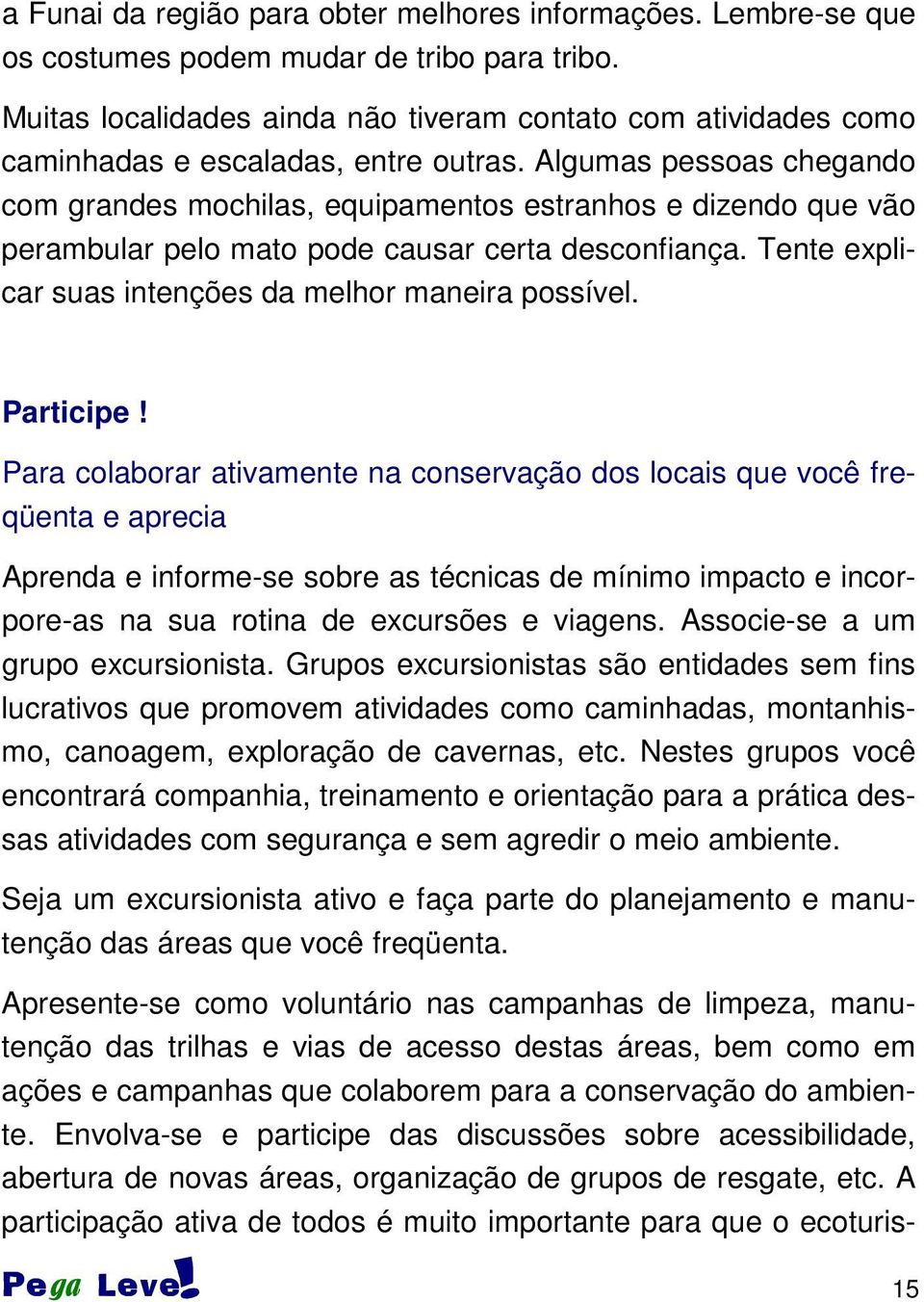 a Funai da região para obter melhores informações. Lembre-se que os costumes podem mudar de tribo para tribo.

Muitas localidades ainda não tiveram contato com atividades como caminhadas e escaladas, entre outras. Algumas pessoas chegando com grandes mochilas, equipamentos estranhos e dizendo que vão perambular pelo mato pode causar certa desconfiança. Tente explicar suas intenções da melhor maneira possível.

Participe !

Para colaborar ativamente na conservação dos locais que você freqüenta e aprecia

Aprenda e informe-se sobre as técnicas de mínimo impacto e incorpore-as na sua rotina de excursões e viagens. Associe-se a um grupo excursionista. Grupos excursionistas são entidades sem fins lucrativos que promovem atividades como caminhadas, montanhismo, canoagem, exploração de cavernas, etc. Nestes grupos você encontrará companhia, treinamento e orientação para a prática dessas atividades com segurança e sem agredir o meio ambiente.

Seja um excursionista ativo e faça parte do planejamento e manutenção das áreas que você freqüenta.

Apresente-se como voluntário nas campanhas de limpeza, manutenção das trilhas e vias de acesso destas áreas, bem como em ações e campanhas que colaborem para a conservação do ambiente. Envolva-se e participe das discussões sobre acessibilidade, abertura de novas áreas, organização de grupos de resgate, etc. A participação ativa de todos é muito importante para que o ecoturis-

Pega Leve!

15